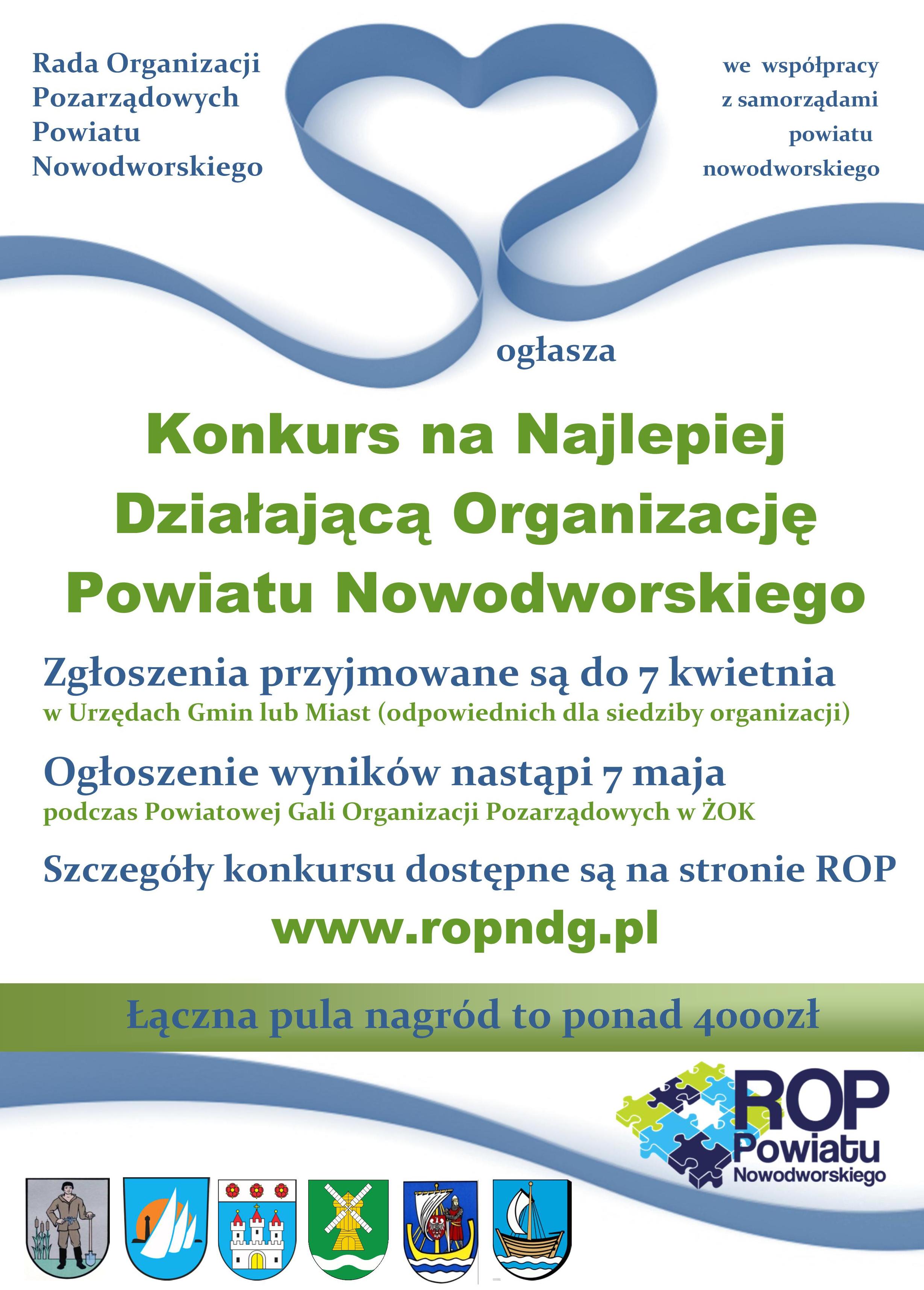 Rada Organizacji
Pozarządowych
Powiatu
Nowodworskiego

we współpracy
z samorządami
powiatu
nowodworskiego

ogłasza

Konkurs na Najlepiej Działającą Organizację Powiatu Nowodworskiego

Zgłoszenia przyjmowane są do 7 kwietnia
w Urzędach Gmin lub Miast (odpowiednich dla siedziby organizacji)

Ogłoszenie wyników nastąpi 7 maja
podczas Powiatowej Gali Organizacji Pozarządowych w ŻOK

Szczegóły konkursu dostępne są na stronie ROP
www.ropndg.pl

Łączna pula nagród to ponad 4000zł

ROP
Powiatu
Nowodworskiego